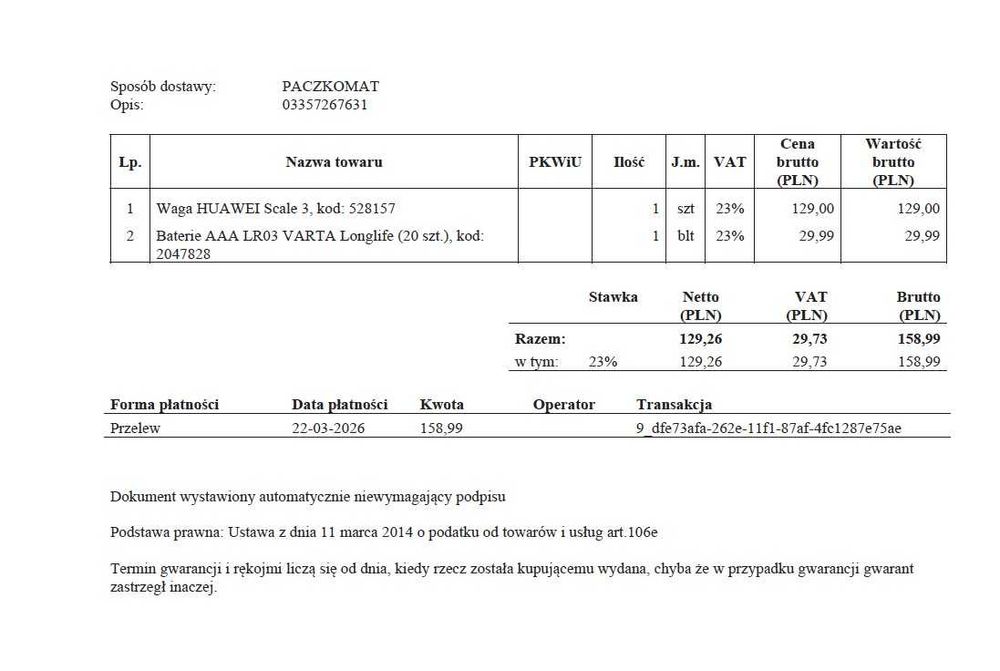 Sposób dostawy: PACZKOMAT
Opis: 03357267631

| Lp. | Nazwa towaru | PKWiU | Ilość | J.m. | VAT | Cena brutto (PLN) | Wartość brutto (PLN) |
|---|---|---|---|---|---|---|---|
| 1 | Waga HUAWEI Scale 3, kod: 528157 | | 1 | szt | 23% | 129,00 | 129,00 |
| 2 | Baterie AAA LR03 VARTA Longlife (20 szt.), kod: 2047828 | | 1 | blt | 23% | 29,99 | 29,99 |

| | Stawka | Netto (PLN) | VAT (PLN) | Brutto (PLN) |
|---|---|---|---|---|
| Razem: | | 129,26 | 29,73 | 158,99 |
| w tym: | 23% | 129,26 | 29,73 | 158,99 |

| Forma płatności | Data płatności | Kwota | Operator | Transakcja |
|---|---|---|---|---|
| Przelew | 22-03-2026 | 158,99 | | 9_dfe73afa-262e-11f1-87af-4fc1287e75ae |

Dokument wystawiony automatycznie niewymagający podpisu

Podstawa prawna: Ustawa z dnia 11 marca 2014 o podatku od towarów i usług art.106e

Termin gwarancji i rękojmi liczą się od dnia, kiedy rzecz została kupującemu wydana, chyba że w przypadku gwarancji gwarant zastrzegł inaczej.